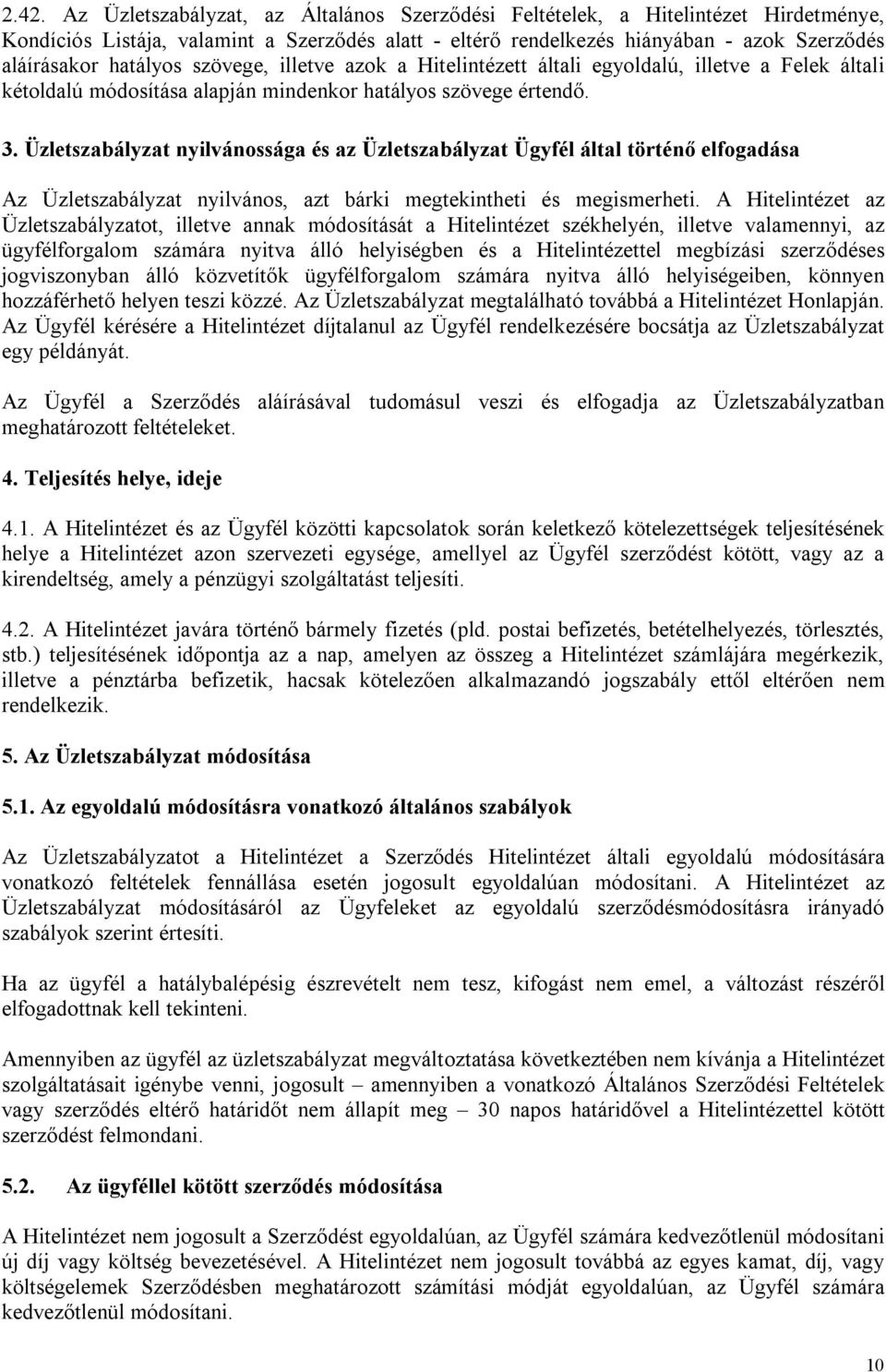 2.42. Az Üzletszabályzat, az Általános Szerződési Feltételek, a Hitelintézet Hirdetménye, Kondíciós Listája, valamint a Szerződés alatt - eltérő rendelkezés hiányában - azok Szerződés aláírásakor hatályos szövege, illetve azok a Hitelintézett általi egyoldalú, illetve a Felek általi kétoldalú módosítása alapján mindenkor hatályos szövege értendő.

3. Üzletszabályzat nyilvánossága és az Üzletszabályzat Ügyfél által történő elfogadása

Az Üzletszabályzat nyilvános, azt bárki megtekintheti és megismerheti. A Hitelintézet az Üzletszabályzatot, illetve annak módosítását a Hitelintézet székhelyén, illetve valamennyi, az ügyfélforgalom számára nyitva álló helyiségben és a Hitelintézettel megbízási szerződéses jogviszonyban álló közvetítők ügyfélforgalom számára nyitva álló helyiségeiben, könnyen hozzáférhető helyen teszi közzé. Az Üzletszabályzat megtalálható továbbá a Hitelintézet Honlapján. Az Ügyfél kérésére a Hitelintézet díjtalanul az Ügyfél rendelkezésére bocsátja az Üzletszabályzat egy példányát.

Az Ügyfél a Szerződés aláírásával tudomásul veszi és elfogadja az Üzletszabályzatban meghatározott feltételeket.

4. Teljesítés helye, ideje

4.1. A Hitelintézet és az Ügyfél közötti kapcsolatok során keletkező kötelezettségek teljesítésének helye a Hitelintézet azon szervezeti egysége, amellyel az Ügyfél szerződést kötött, vagy az a kirendeltség, amely a pénzügyi szolgáltatást teljesíti.

4.2. A Hitelintézet javára történő bármely fizetés (pld. postai befizetés, betételhelyezés, törlesztés, stb.) teljesítésének időpontja az a nap, amelyen az összeg a Hitelintézet számlájára megérkezik, illetve a pénztárba befizetik, hacsak kötelezően alkalmazandó jogszabály ettől eltérően nem rendelkezik.

5. Az Üzletszabályzat módosítása

5.1. Az egyoldalú módosításra vonatkozó általános szabályok

Az Üzletszabályzatot a Hitelintézet a Szerződés Hitelintézet általi egyoldalú módosítására vonatkozó feltételek fennállása esetén jogosult egyoldalúan módosítani. A Hitelintézet az Üzletszabályzat módosításáról az Ügyfeleket az egyoldalú szerződésmódosításra irányadó szabályok szerint értesíti.

Ha az ügyfél a hatálybalépésig észrevételt nem tesz, kifogást nem emel, a változást részéről elfogadottnak kell tekinteni.

Amennyiben az ügyfél az üzletszabályzat megváltoztatása következtében nem kívánja a Hitelintézet szolgáltatásait igénybe venni, jogosult – amennyiben a vonatkozó Általános Szerződési Feltételek vagy szerződés eltérő határidőt nem állapít meg – 30 napos határidővel a Hitelintézettel kötött szerződést felmondani.

5.2. Az ügyféllel kötött szerződés módosítása

A Hitelintézet nem jogosult a Szerződést egyoldalúan, az Ügyfél számára kedvezőtlenül módosítani új díj vagy költség bevezetésével. A Hitelintézet nem jogosult továbbá az egyes kamat, díj, vagy költségelemek Szerződésben meghatározott számítási módját egyoldalúan, az Ügyfél számára kedvezőtlenül módosítani.

10